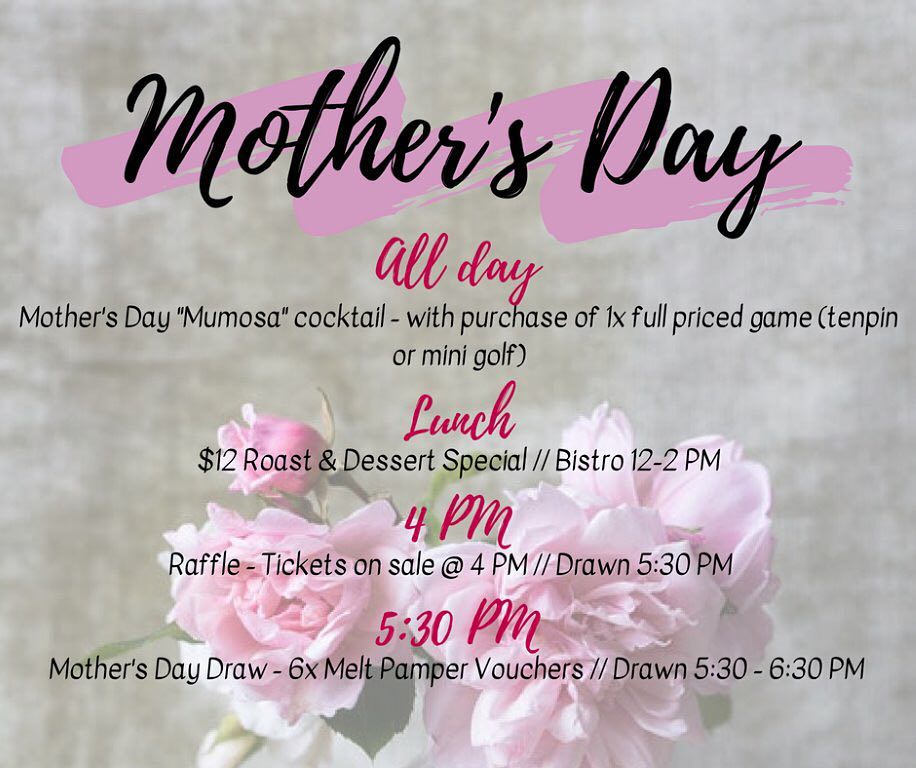 Mother's Day

All day

Mother's Day "Mumosa" cocktail - with purchase of 1x full priced game (tenpin or mini golf)

Lunch

$12 Roast & Dessert Special // Bistro 12-2 PM

4 PM

Raffle - Tickets on sale @ 4 PM // Drawn 5:30 PM

5:30 PM

Mother's Day Draw - 6x Melt Pamper Vouchers // Drawn 5:30 - 6:30 PM